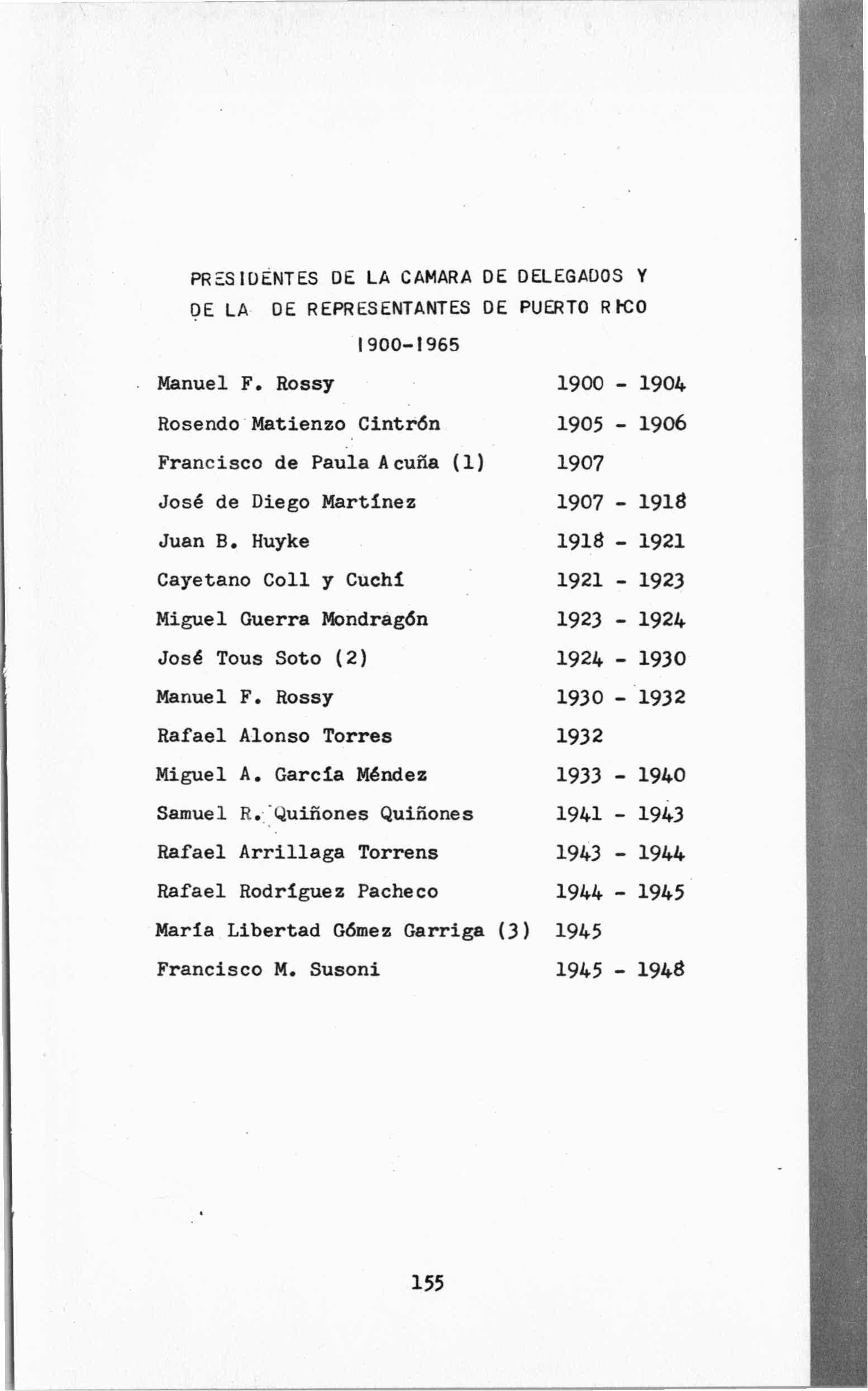 PRESIDENTES DE LA CAMARA DE DELEGADOS Y DE LA DE REPRESENTANTES DE PUERTO RICO

1900-1965

| | |
|---|---|
| Manuel F. Rossy | 1900 - 1904 |
| Rosendo Matienzo Cintrón | 1905 - 1906 |
| Francisco de Paula Acuña (1) | 1907 |
| José de Diego Martínez | 1907 - 1918 |
| Juan B. Huyke | 1918 - 1921 |
| Cayetano Coll y Cuchí | 1921 - 1923 |
| Miguel Guerra Mondragón | 1923 - 1924 |
| José Tous Soto (2) | 1924 - 1930 |
| Manuel F. Rossy | 1930 - 1932 |
| Rafael Alonso Torres | 1932 |
| Miguel A. García Méndez | 1933 - 1940 |
| Samuel R. Quiñones Quiñones | 1941 - 1943 |
| Rafael Arrillaga Torrens | 1943 - 1944 |
| Rafael Rodríguez Pacheco | 1944 - 1945 |
| María Libertad Gómez Garriga (3) | 1945 |
| Francisco M. Susoni | 1945 - 1948 |

155